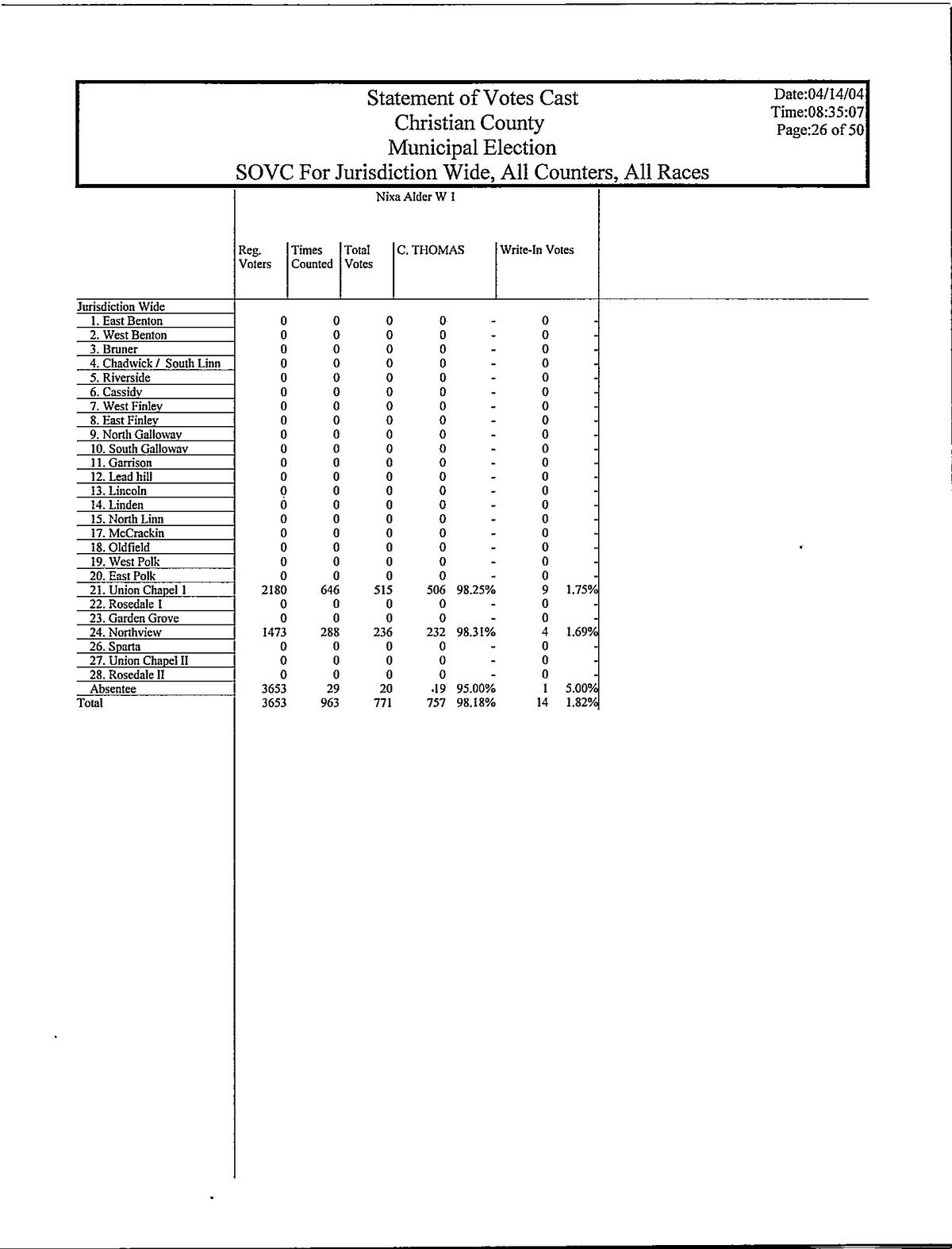 Statement of Votes Cast
Christian County
Municipal Election
SOVC For Jurisdiction Wide, All Counters, All Races

Date:04/14/04
Time:08:35:07
Page:26 of 50

Nixa Alder W 1

| | Reg. Voters | Times Counted | Total Votes | C. THOMAS | | Write-In Votes | |
|---|---|---|---|---|---|---|---|
| Jurisdiction Wide | | | | | | | |
| 1. East Benton | 0 | 0 | 0 | 0 | - | 0 | - |
| 2. West Benton | 0 | 0 | 0 | 0 | - | 0 | - |
| 3. Bruner | 0 | 0 | 0 | 0 | - | 0 | - |
| 4. Chadwick / South Linn | 0 | 0 | 0 | 0 | - | 0 | - |
| 5. Riverside | 0 | 0 | 0 | 0 | - | 0 | - |
| 6. Cassidy | 0 | 0 | 0 | 0 | - | 0 | - |
| 7. West Finley | 0 | 0 | 0 | 0 | - | 0 | - |
| 8. East Finley | 0 | 0 | 0 | 0 | - | 0 | - |
| 9. North Galloway | 0 | 0 | 0 | 0 | - | 0 | - |
| 10. South Galloway | 0 | 0 | 0 | 0 | - | 0 | - |
| 11. Garrison | 0 | 0 | 0 | 0 | - | 0 | - |
| 12. Lead hill | 0 | 0 | 0 | 0 | - | 0 | - |
| 13. Lincoln | 0 | 0 | 0 | 0 | - | 0 | - |
| 14. Linden | 0 | 0 | 0 | 0 | - | 0 | - |
| 15. North Linn | 0 | 0 | 0 | 0 | - | 0 | - |
| 17. McCrackin | 0 | 0 | 0 | 0 | - | 0 | - |
| 18. Oldfield | 0 | 0 | 0 | 0 | - | 0 | - |
| 19. West Polk | 0 | 0 | 0 | 0 | - | 0 | - |
| 20. East Polk | 0 | 0 | 0 | 0 | - | 0 | - |
| 21. Union Chapel I | 2180 | 646 | 515 | 506 | 98.25% | 9 | 1.75% |
| 22. Rosedale I | 0 | 0 | 0 | 0 | - | 0 | - |
| 23. Garden Grove | 0 | 0 | 0 | 0 | - | 0 | - |
| 24. Northview | 1473 | 288 | 236 | 232 | 98.31% | 4 | 1.69% |
| 26. Sparta | 0 | 0 | 0 | 0 | - | 0 | - |
| 27. Union Chapel II | 0 | 0 | 0 | 0 | - | 0 | - |
| 28. Rosedale II | 0 | 0 | 0 | 0 | - | 0 | - |
| Absentee | 3653 | 29 | 20 | 19 | 95.00% | 1 | 5.00% |
| Total | 3653 | 963 | 771 | 757 | 98.18% | 14 | 1.82% |